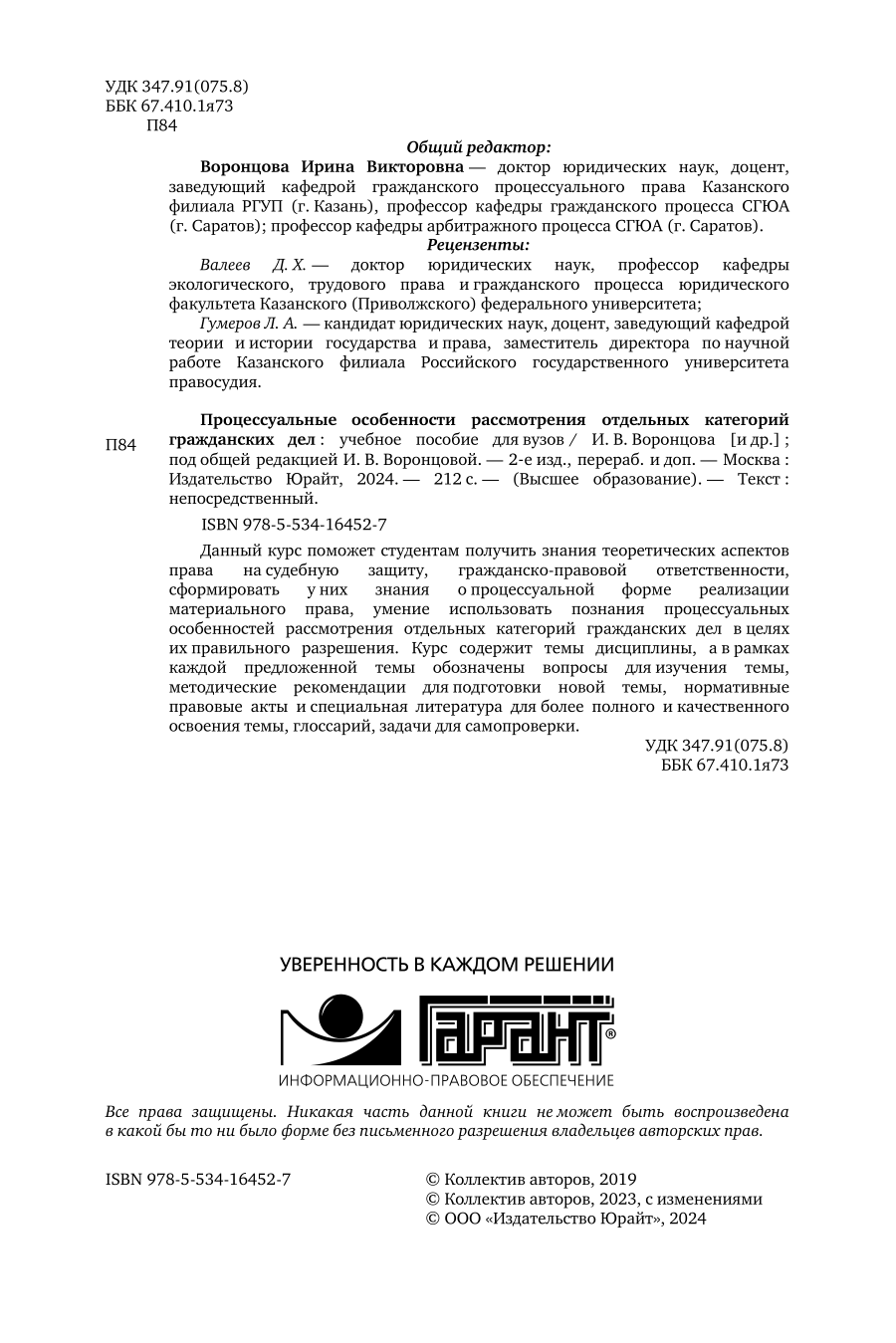 УДК 347.91(075.8)
ББК 67.410.1я73
П84

Общий редактор:

Воронцова Ирина Викторовна — доктор юридических наук, доцент, заведующий кафедрой гражданского процессуального права Казанского филиала РГУП (г. Казань), профессор кафедры гражданского процесса СГЮА (г. Саратов); профессор кафедры арбитражного процесса СГЮА (г. Саратов).

Рецензенты:

Валеев Д. Х. — доктор юридических наук, профессор кафедры экологического, трудового права и гражданского процесса юридического факультета Казанского (Приволжского) федерального университета;

Гумеров Л. А. — кандидат юридических наук, доцент, заведующий кафедрой теории и истории государства и права, заместитель директора по научной работе Казанского филиала Российского государственного университета правосудия.

П84

Процессуальные особенности рассмотрения отдельных категорий гражданских дел : учебное пособие для вузов / И. В. Воронцова [и др.] ; под общей редакцией И. В. Воронцовой. — 2-е изд., перераб. и доп. — Москва : Издательство Юрайт, 2024. — 212 с. — (Высшее образование). — Текст : непосредственный.

ISBN 978-5-534-16452-7

Данный курс поможет студентам получить знания теоретических аспектов права на судебную защиту, гражданско-правовой ответственности, сформировать у них знания о процессуальной форме реализации материального права, умение использовать познания процессуальных особенностей рассмотрения отдельных категорий гражданских дел в целях их правильного разрешения. Курс содержит темы дисциплины, а в рамках каждой предложенной темы обозначены вопросы для изучения темы, методические рекомендации для подготовки новой темы, нормативные правовые акты и специальная литература для более полного и качественного освоения темы, глоссарий, задачи для самопроверки.

УДК 347.91(075.8)
ББК 67.410.1я73

УВЕРЕННОСТЬ В КАЖДОМ РЕШЕНИИ

ГАРАНТ®

ИНФОРМАЦИОННО-ПРАВОВОЕ ОБЕСПЕЧЕНИЕ

Все права защищены. Никакая часть данной книги не может быть воспроизведена в какой бы то ни было форме без письменного разрешения владельцев авторских прав.

ISBN 978-5-534-16452-7

© Коллектив авторов, 2019
© Коллектив авторов, 2023, с изменениями
© ООО «Издательство Юрайт», 2024